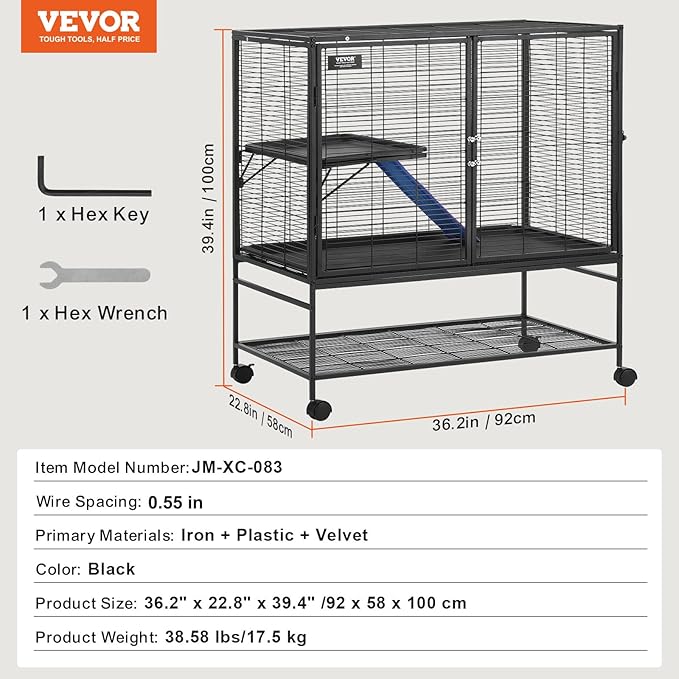 VEVOR
TOUGH TOOLS, HALF PRICE

1 x Hex Key

1 x Hex Wrench

VEVOR

39.4in / 100cm

22.8in / 58cm

36.2in / 92cm

Item Model Number: JM-XC-083

Wire Spacing: 0.55 in

Primary Materials: Iron + Plastic + Velvet

Color: Black

Product Size: 36.2" x 22.8" x 39.4" /92 x 58 x 100 cm

Product Weight: 38.58 lbs/17.5 kg